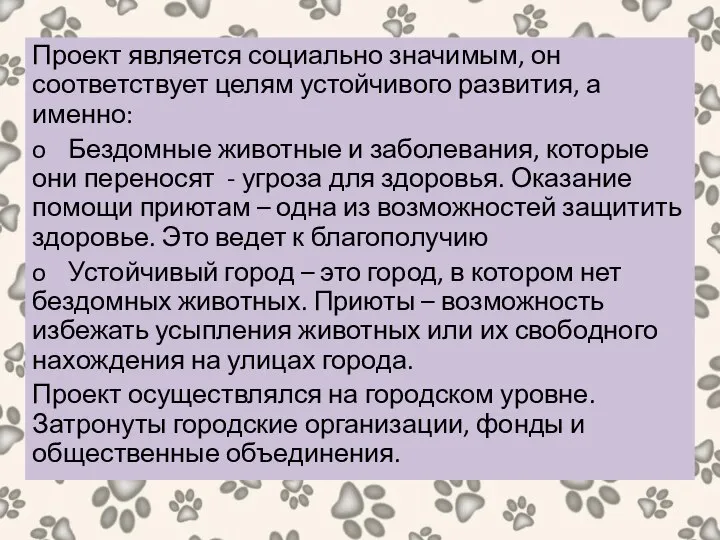 Проект является социально значимым, он соответствует целям устойчивого развития, а именно:

o Бездомные животные и заболевания, которые они переносят - угроза для здоровья. Оказание помощи приютам – одна из возможностей защитить здоровье. Это ведет к благополучию

o Устойчивый город – это город, в котором нет бездомных животных. Приюты – возможность избежать усыпления животных или их свободного нахождения на улицах города.

Проект осуществлялся на городском уровне. Затронуты городские организации, фонды и общественные объединения.